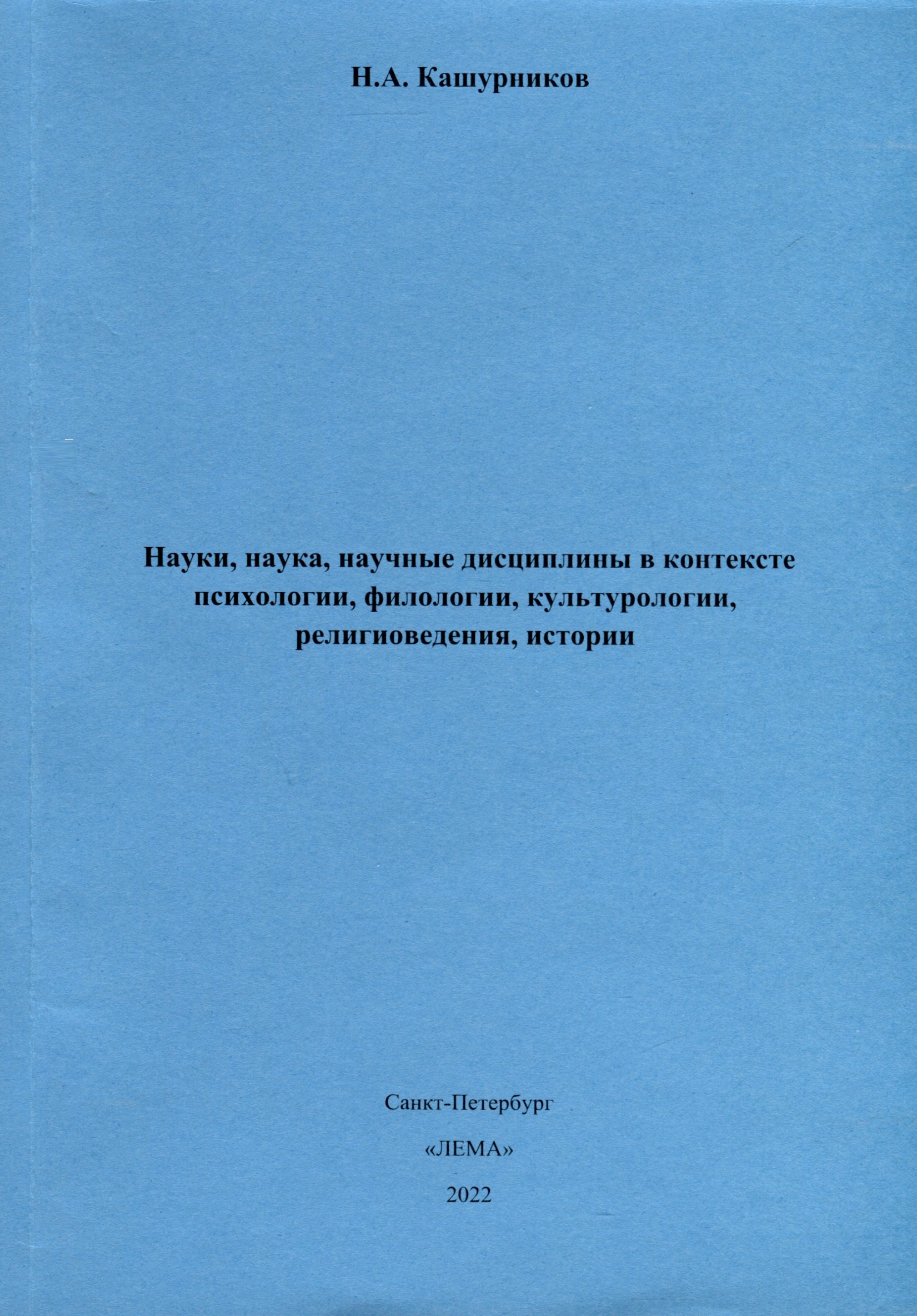 Н.А. Кашурников

Науки, наука, научные дисциплины в контексте психологии, филологии, культурологии, религиоведения, истории

Санкт-Петербург

«ЛЕМА»

2022